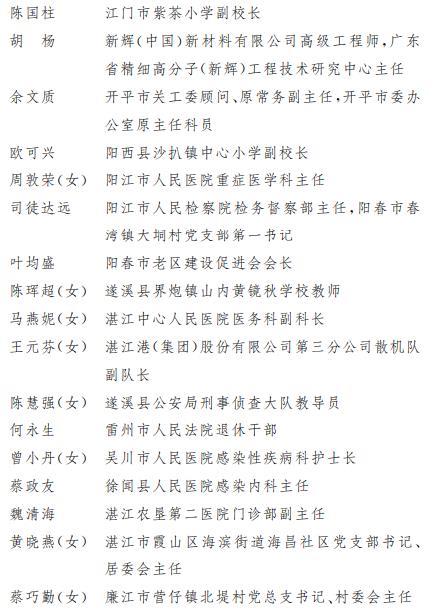 陈国柱　江门市紫茶小学副校长
胡　杨　新辉(中国)新材料有限公司高级工程师，广东省精细高分子(新辉)工程技术研究中心主任
余文质　开平市关工委顾问、原常务副主任，开平市委办公室原主任科员
欧可兴　阳西县沙扒镇中心小学副校长
周敦荣(女)　阳江市人民医院重症医学科主任
司徒达远　阳江市人民检察院检务督察部主任，阳春市春湾镇大垌村党支部第一书记
叶均盛　阳春市老区建设促进会会长
陈琿超(女)　遂溪县界炮镇山内黄镜秋学校教师
马燕妮(女)　湛江中心人民医院医务科副科长
王元芬(女)　湛江港(集团)股份有限公司第三分公司散机队副队长
陈慧强(女)　遂溪县公安局刑事侦查大队教导员
何永生　雷州市人民法院退休干部
曾小丹(女)　吴川市人民医院感染性疾病科护士长
蔡政友　徐闻县人民医院感染内科主任
魏清海　湛江农垦第二医院门诊部副主任
黄晓燕(女)　湛江市霞山区海滨街道海昌社区党支部书记、居委会主任
蔡巧勤(女)　廉江市营仔镇北堤村党总支书记、村委会主任